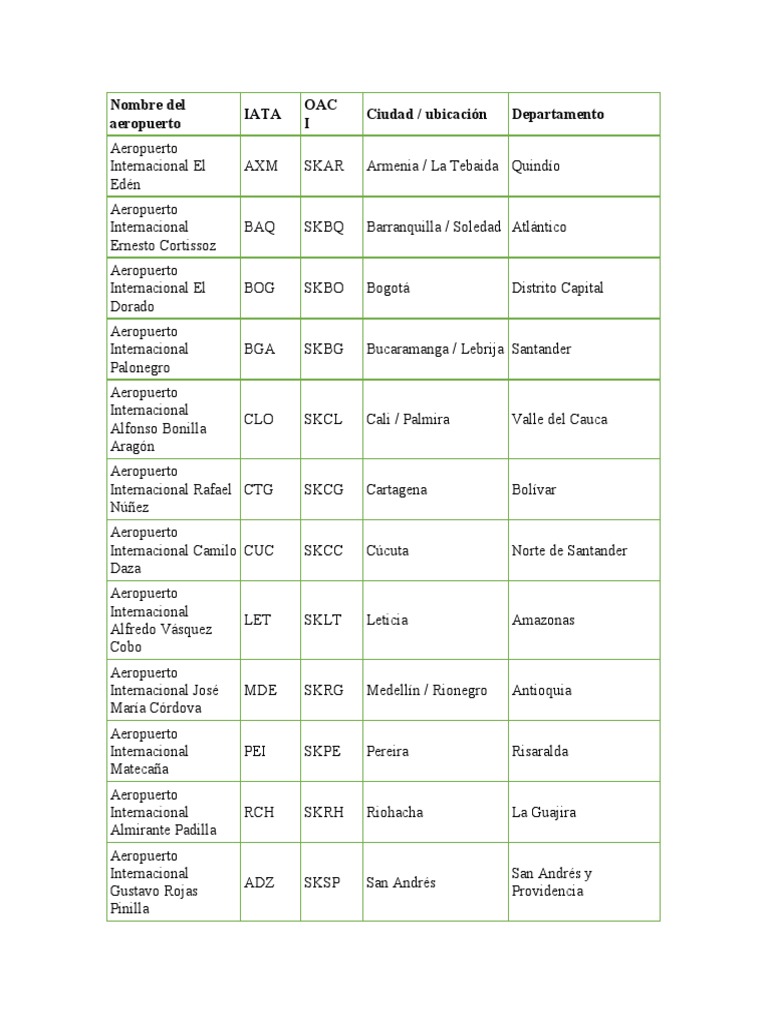 | Nombre del aeropuerto | IATA | OACI | Ciudad / ubicación | Departamento |
|---|---|---|---|---|
| Aeropuerto Internacional El Edén | AXM | SKAR | Armenia / La Tebaida | Quindío |
| Aeropuerto Internacional Ernesto Cortissoz | BAQ | SKBQ | Barranquilla / Soledad | Atlántico |
| Aeropuerto Internacional El Dorado | BOG | SKBO | Bogotá | Distrito Capital |
| Aeropuerto Internacional Palonegro | BGA | SKBG | Bucaramanga / Lebrija | Santander |
| Aeropuerto Internacional Alfonso Bonilla Aragón | CLO | SKCL | Cali / Palmira | Valle del Cauca |
| Aeropuerto Internacional Rafael Núñez | CTG | SKCG | Cartagena | Bolívar |
| Aeropuerto Internacional Camilo Daza | CUC | SKCC | Cúcuta | Norte de Santander |
| Aeropuerto Internacional Alfredo Vásquez Cobo | LET | SKLT | Leticia | Amazonas |
| Aeropuerto Internacional José María Córdova | MDE | SKRG | Medellín / Rionegro | Antioquia |
| Aeropuerto Internacional Matecaña | PEI | SKPE | Pereira | Risaralda |
| Aeropuerto Internacional Almirante Padilla | RCH | SKRH | Riohacha | La Guajira |
| Aeropuerto Internacional Gustavo Rojas Pinilla | ADZ | SKSP | San Andrés | San Andrés y Providencia |